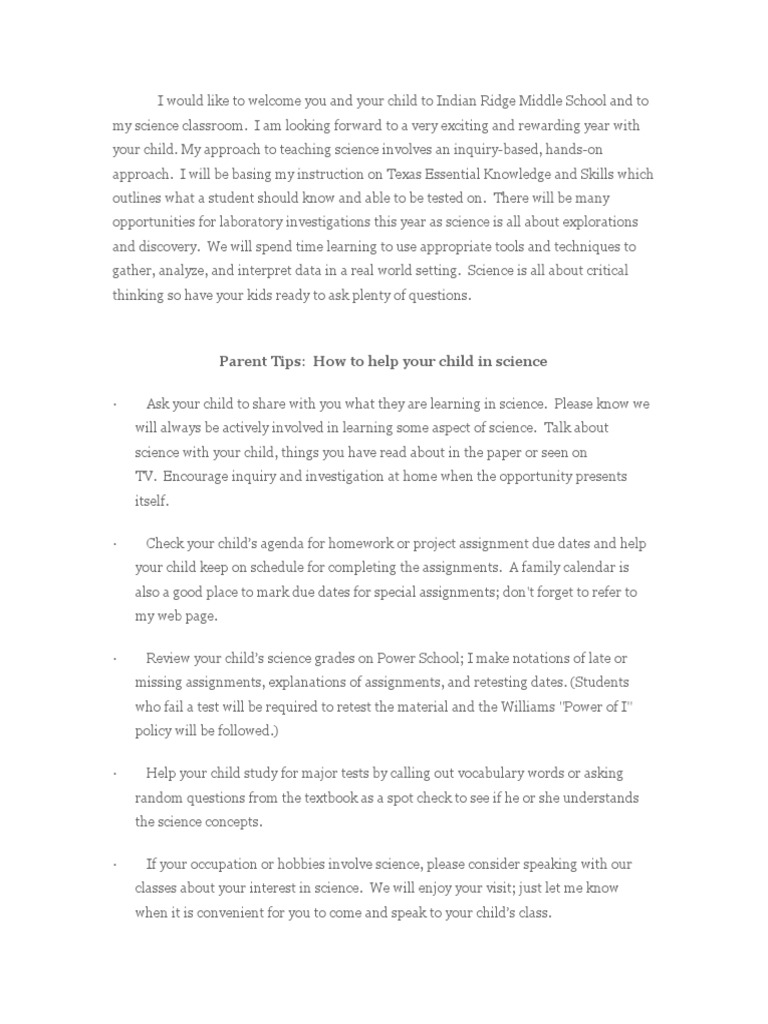 I would like to welcome you and your child to Indian Ridge Middle School and to my science classroom. I am looking forward to a very exciting and rewarding year with your child. My approach to teaching science involves an inquiry-based, hands-on approach. I will be basing my instruction on Texas Essential Knowledge and Skills which outlines what a student should know and able to be tested on. There will be many opportunities for laboratory investigations this year as science is all about explorations and discovery. We will spend time learning to use appropriate tools and techniques to gather, analyze, and interpret data in a real world setting. Science is all about critical thinking so have your kids ready to ask plenty of questions.

Parent Tips: How to help your child in science

· Ask your child to share with you what they are learning in science. Please know we will always be actively involved in learning some aspect of science. Talk about science with your child, things you have read about in the paper or seen on TV. Encourage inquiry and investigation at home when the opportunity presents itself.

· Check your child's agenda for homework or project assignment due dates and help your child keep on schedule for completing the assignments. A family calendar is also a good place to mark due dates for special assignments; don't forget to refer to my web page.

· Review your child's science grades on Power School; I make notations of late or missing assignments, explanations of assignments, and retesting dates. (Students who fail a test will be required to retest the material and the Williams "Power of I" policy will be followed.)

· Help your child study for major tests by calling out vocabulary words or asking random questions from the textbook as a spot check to see if he or she understands the science concepts.

· If your occupation or hobbies involve science, please consider speaking with our classes about your interest in science. We will enjoy your visit; just let me know when it is convenient for you to come and speak to your child's class.